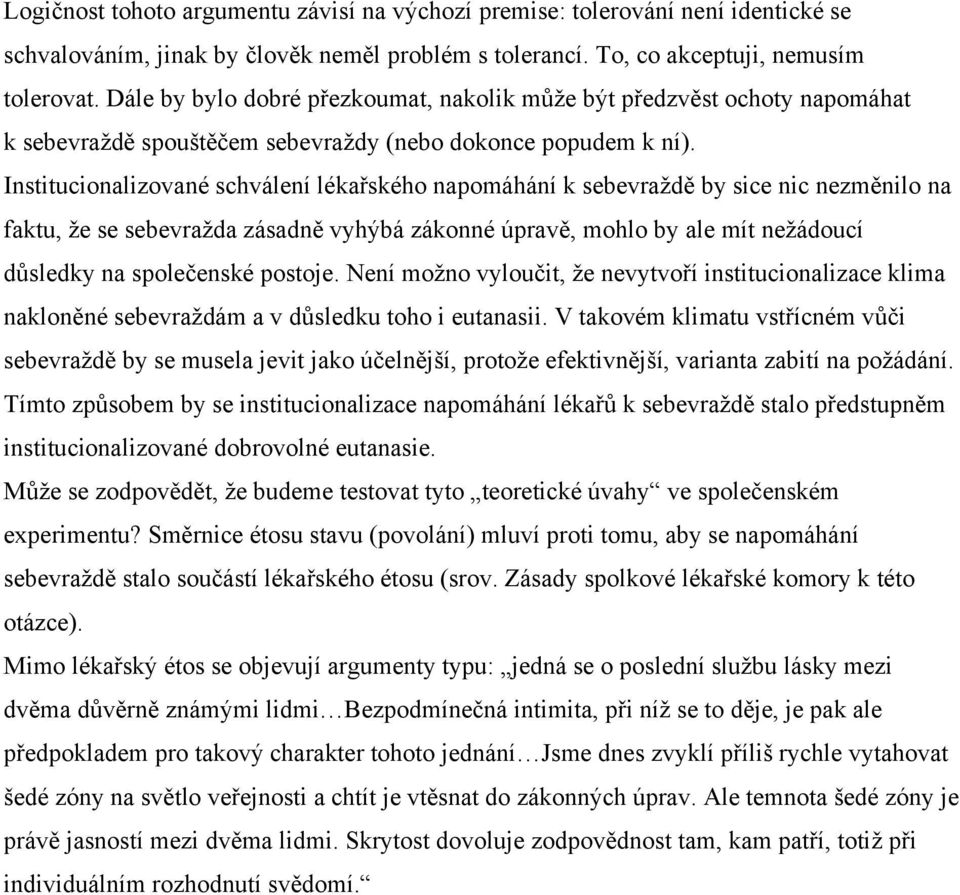 Logičnost tohoto argumentu závisí na výchozí premise: tolerování není identické se schvalováním, jinak by člověk neměl problém s tolerancí. To, co akceptuji, nemusím tolerovat. Dále by bylo dobré přezkoumat, nakolik může být předzvěst ochoty napomáhat k sebevraždě spouštěčem sebevraždy (nebo dokonce popudem k ní).
Institucionalizované schválení lékařského napomáhání k sebevraždě by sice nic nezměnilo na faktu, že se sebevražda zásadně vyhýbá zákonné úpravě, mohlo by ale mít nežádoucí důsledky na společenské postoje. Není možno vyloučit, že nevytvoří institucionalizace klima nakloněné sebevraždám a v důsledku toho i eutanasii. V takovém klimatu vstřícném vůči sebevraždě by se musela jevit jako účelnější, protože efektivnější, varianta zabití na požádání. Tímto způsobem by se institucionalizace napomáhání lékařů k sebevraždě stalo předstupněm institucionalizované dobrovolné eutanasie.
Může se zodpovědět, že budeme testovat tyto „teoretické úvahy“ ve společenském experimentu? Směrnice étosu stavu (povolání) mluví proti tomu, aby se napomáhání sebevraždě stalo součástí lékařského étosu (srov. Zásady spolkové lékařské komory k této otázce).
Mimo lékařský étos se objevují argumenty typu: „jedná se o poslední službu lásky mezi dvěma důvěrně známými lidmi…Bezpodmínečná intimita, při níž se to děje, je pak ale předpokladem pro takový charakter tohoto jednání…Jsme dnes zvyklí příliš rychle vytahovat šedé zóny na světlo veřejnosti a chtít je vtěsnat do zákonných úprav. Ale temnota šedé zóny je právě jasností mezi dvěma lidmi. Skrytost dovoluje zodpovědnost tam, kam patří, totiž při individuálním rozhodnutí svědomí.“